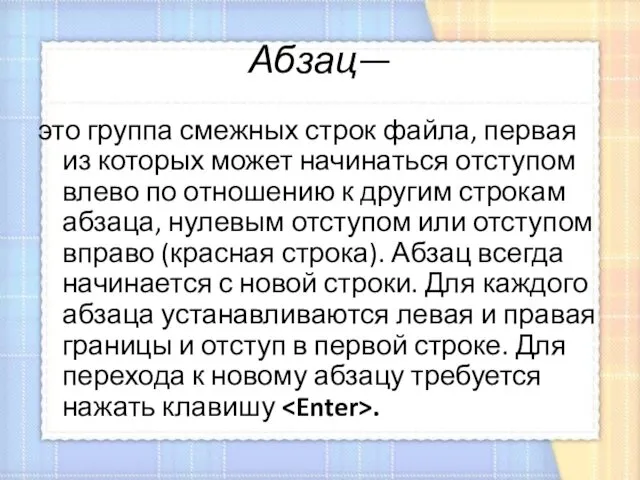 Абзац—

это группа смежных строк файла, первая из которых может начинаться отступом влево по отношению к другим строкам абзаца, нулевым отступом или отступом вправо (красная строка). Абзац всегда начинается с новой строки. Для каждого абзаца устанавливаются левая и правая границы и отступ в первой строке. Для перехода к новому абзацу требуется нажать клавишу <Enter>.